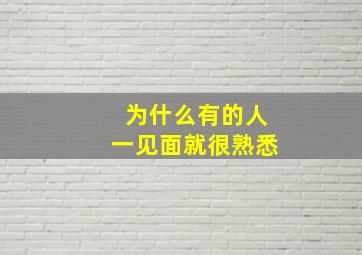 为什么有的人
一见面就很熟悉